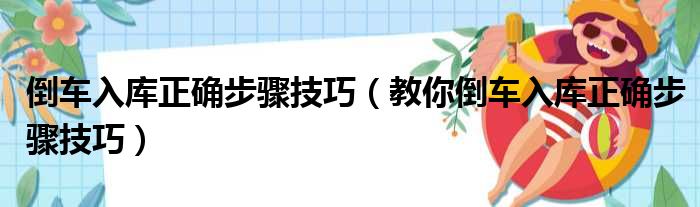 倒车入库正确步骤技巧（教你倒车入库正确步骤技巧）